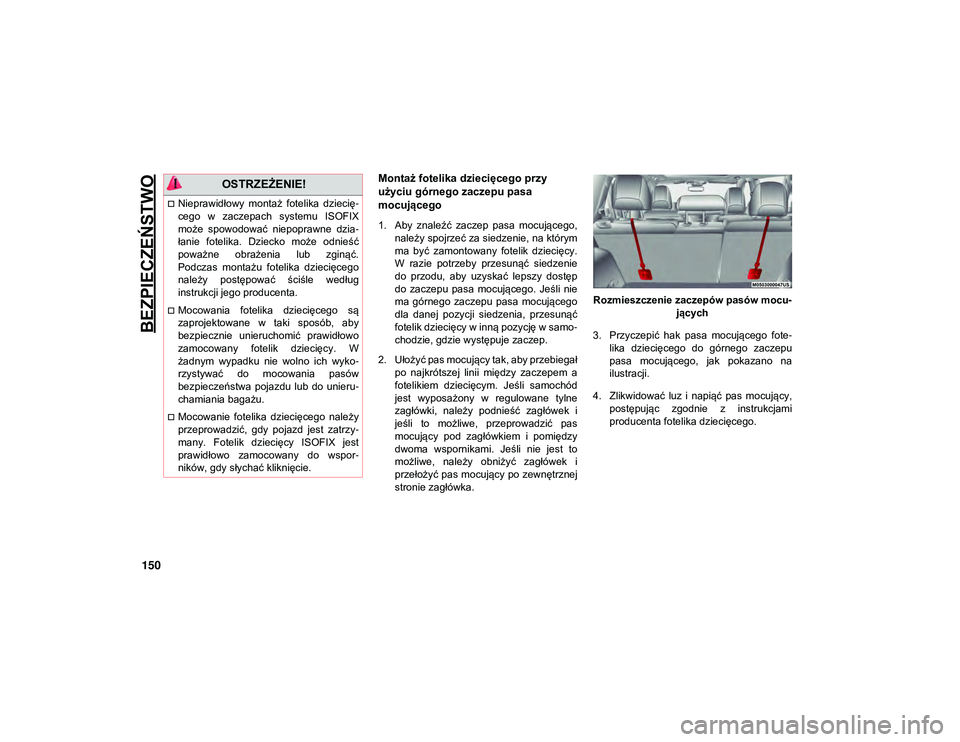 BEZPIECZEŃSTWO

OSTRZEŻENIE!

Nieprawidłowy montaż fotelika dziecięcego w zaczepach systemu ISOFIX może spowodować niepoprawne działanie fotelika. Dziecko może odnieść poważne obrażenia lub zginąć. Podczas montażu fotelika dziecięcego należy postępować ściśle według instrukcji jego producenta.

Mocowania fotelika dziecięcego są zaprojektowane w taki sposób, aby bezpiecznie unieruchomić prawidłowo zamocowany fotelik dziecięcy. W żadnym wypadku nie wolno ich wykorzystywać do mocowania pasów bezpieczeństwa pojazdu lub do unieruchamiania bagażu.

Mocowanie fotelika dziecięcego należy przeprowadzić, gdy pojazd jest zatrzymany. Fotelik dziecięcy ISOFIX jest prawidłowo zamocowany do wsporników, gdy słychać kliknięcie.

Montaż fotelika dziecięcego przy użyciu górnego zaczepu pasa mocującego

1. Aby znaleźć zaczep pasa mocującego, należy spojrzeć za siedzenie, na którym ma być zamontowany fotelik dziecięcy. W razie potrzeby przesunąć siedzenie do przodu, aby uzyskać lepszy dostęp do zaczepu pasa mocującego. Jeśli nie ma górnego zaczepu pasa mocującego dla danej pozycji siedzenia, przesunąć fotelik dziecięcy w inną pozycję w samochodzie, gdzie występuje zaczep.

2. Ułożyć pas mocujący tak, aby przebiegał po najkrótszej linii między zaczepem a fotelikiem dziecięcym. Jeśli samochód jest wyposażony w regulowane tylne zagłówki, należy podnieść zagłówek i jeśli to możliwe, przeprowadzić pas mocujący pod zagłówkiem i pomiędzy dwoma wspornikami. Jeśli nie jest to możliwe, należy obniżyć zagłówek i przełożyć pas mocujący po zewnętrznej stronie zagłówka.

M0503000047US

Rozmieszczenie zaczepów pasów mocujących

3. Przyczepić hak pasa mocującego fotelika dziecięcego do górnego zaczepu pasa mocującego, jak pokazano na ilustracji.

4. Zlikwidować luz i napiąć pas mocujący, postępując zgodnie z instrukcjami producenta fotelika dziecięcego.

150

carmanualsonline.info